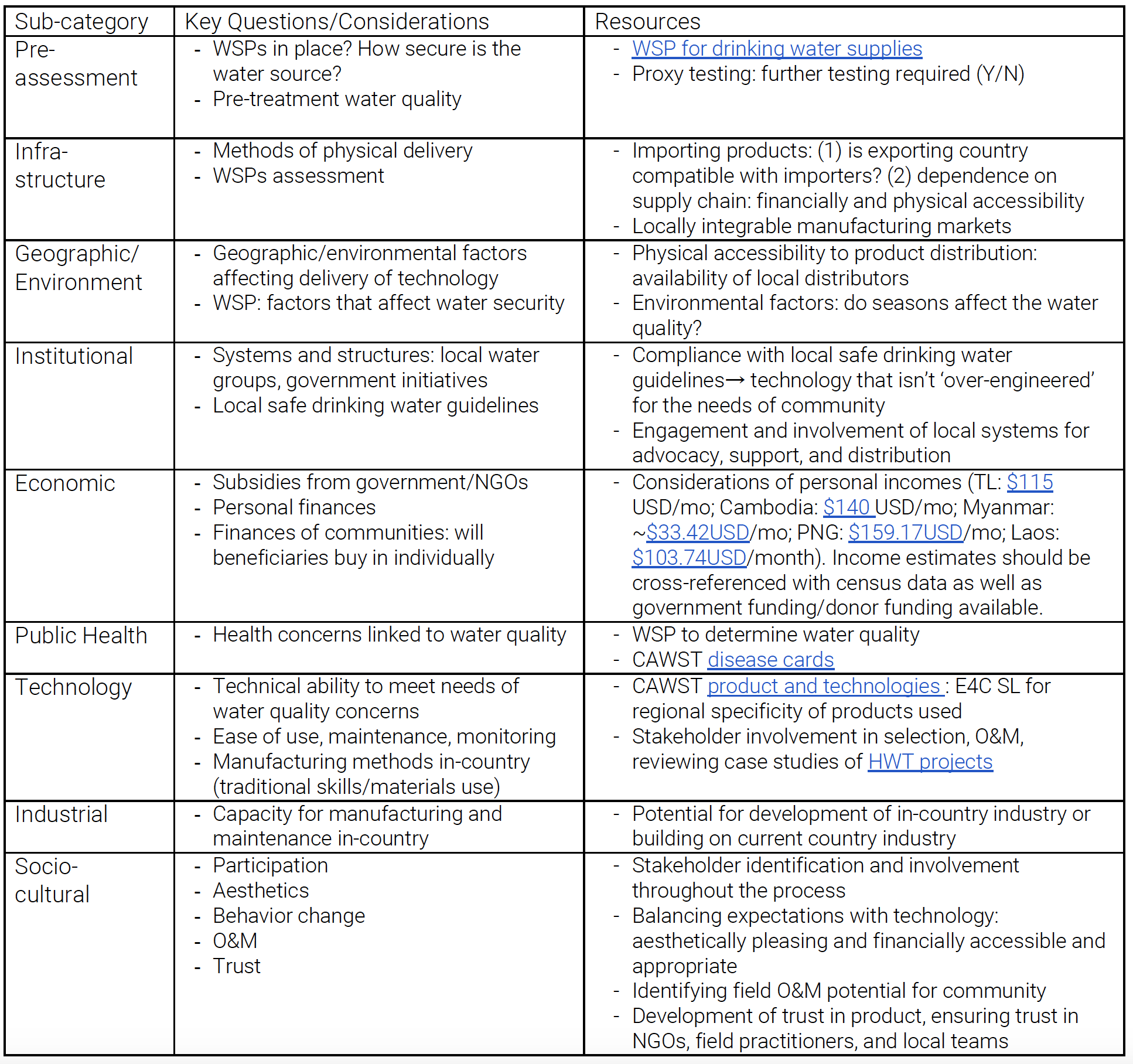 | Sub-category | Key Questions/Considerations | Resources |
|---|---|---|
| Pre-assessment | - WSPs in place? How secure is the water source? - Pre-treatment water quality | - WSP for drinking water supplies - Proxy testing: further testing required (Y/N) |
| Infra-structure | - Methods of physical delivery - WSPs assessment | - Importing products: (1) is exporting country compatible with importers? (2) dependence on supply chain: financially and physical accessibility - Locally integrable manufacturing markets |
| Geographic/ Environment | - Geographic/environmental factors affecting delivery of technology - WSP: factors that affect water security | - Physical accessibility to product distribution: availability of local distributors - Environmental factors: do seasons affect the water quality? |
| Institutional | - Systems and structures: local water groups, government initiatives - Local safe drinking water guidelines | - Compliance with local safe drinking water guidelines→ technology that isn't 'over-engineered' for the needs of community - Engagement and involvement of local systems for advocacy, support, and distribution |
| Economic | - Subsidies from government/NGOs - Personal finances - Finances of communities: will beneficiaries buy in individually | - Considerations of personal incomes (TL: $115 USD/mo; Cambodia: $140 USD/mo; Myanmar: ~$33.42USD/mo; PNG: $159.17USD/mo; Laos: $103.74USD/month). Income estimates should be cross-referenced with census data as well as government funding/donor funding available. |
| Public Health | - Health concerns linked to water quality | - WSP to determine water quality - CAWST disease cards |
| Technology | - Technical ability to meet needs of water quality concerns - Ease of use, maintenance, monitoring - Manufacturing methods in-country (traditional skills/materials use) | - CAWST product and technologies : E4C SL for regional specificity of products used - Stakeholder involvement in selection, O&M, reviewing case studies of HWT projects |
| Industrial | - Capacity for manufacturing and maintenance in-country | - Potential for development of in-country industry or building on current country industry |
| Socio-cultural | - Participation - Aesthetics - Behavior change - O&M - Trust | - Stakeholder identification and involvement throughout the process - Balancing expectations with technology: aesthetically pleasing and financially accessible and appropriate - Identifying field O&M potential for community - Development of trust in product, ensuring trust in NGOs, field practitioners, and local teams |